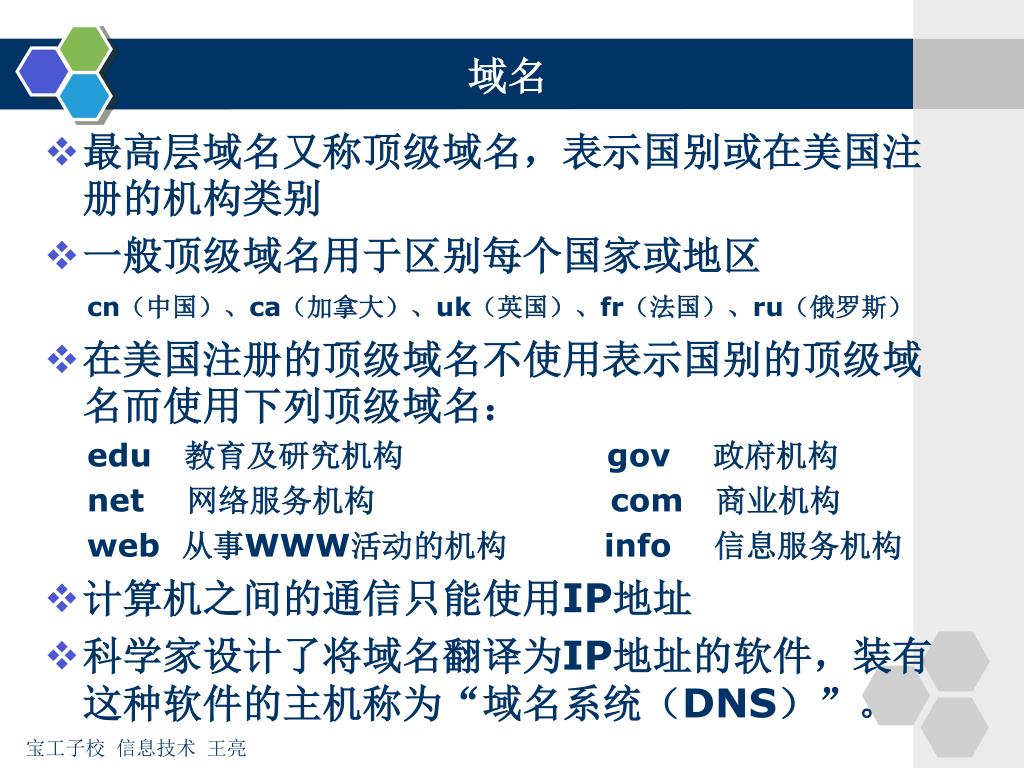 域名

❖ 最高层域名又称顶级域名，表示国别或在美国注册的机构类别

❖ 一般顶级域名用于区别每个国家或地区

cn（中国）、ca（加拿大）、uk（英国）、fr（法国）、ru（俄罗斯）

❖ 在美国注册的顶级域名不使用表示国别的顶级域名而使用下列顶级域名：

edu 教育及研究机构 gov 政府机构

net 网络服务机构 com 商业机构

web 从事WWW活动的机构 info 信息服务机构

❖ 计算机之间的通信只能使用IP地址

❖ 科学家设计了将域名翻译为IP地址的软件，装有这种软件的主机称为“域名系统（DNS）”。

宝工子校 信息技术 王亮